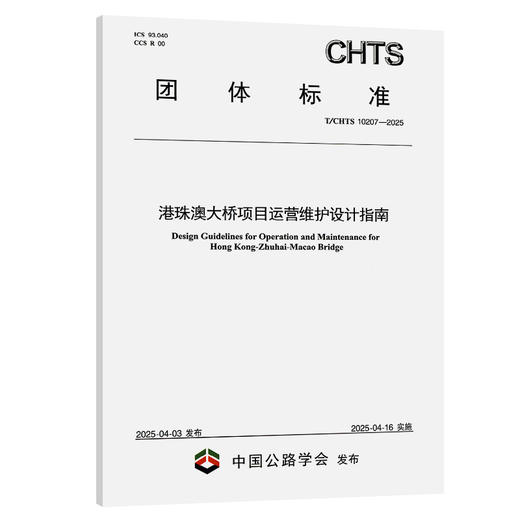 ICS 93.040
CCS R 00

CHTS

团 体 标 准

T/CHTS 10207—2025

港珠澳大桥项目运营维护设计指南

Design Guidelines for Operation and Maintenance for Hong Kong-Zhuhai-Macao Bridge

2025-04-03 发布

2025-04-16 实施

中国公路学会 发布